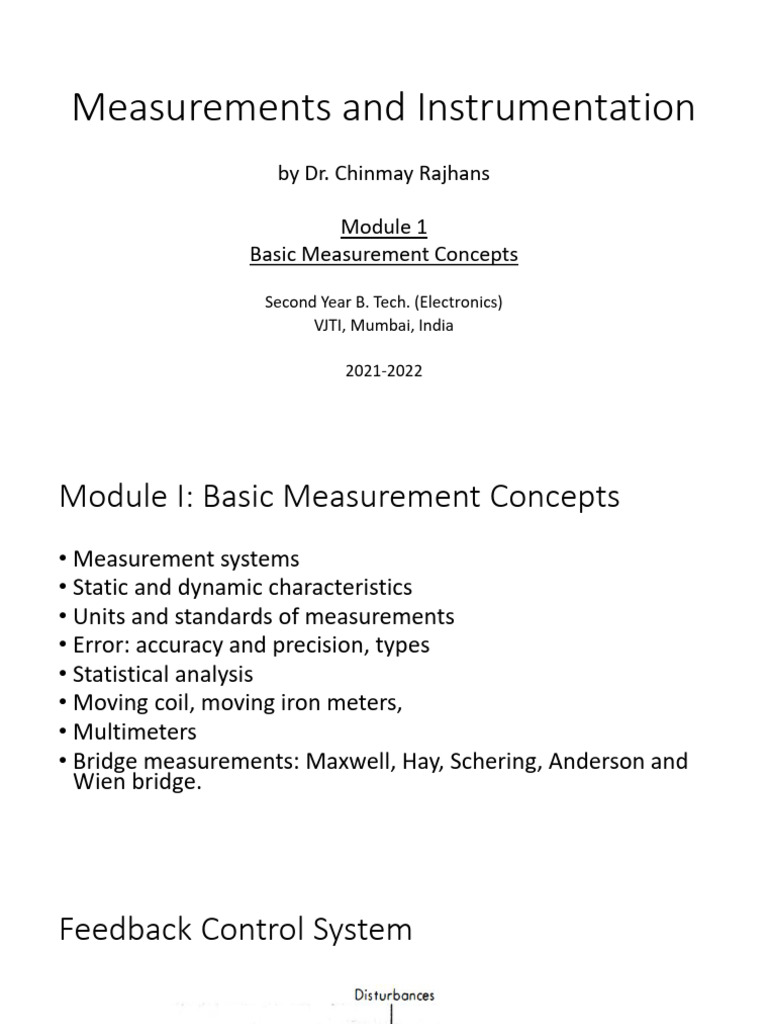 Measurements and Instrumentation

by Dr. Chinmay Rajhans

Module 1
Basic Measurement Concepts

Second Year B. Tech. (Electronics)
VJTI, Mumbai, India

2021-2022

Module I: Basic Measurement Concepts

• Measurement systems
• Static and dynamic characteristics
• Units and standards of measurements
• Error: accuracy and precision, types
• Statistical analysis
• Moving coil, moving iron meters,
• Multimeters
• Bridge measurements: Maxwell, Hay, Schering, Anderson and Wien bridge.

Feedback Control System

Disturbances